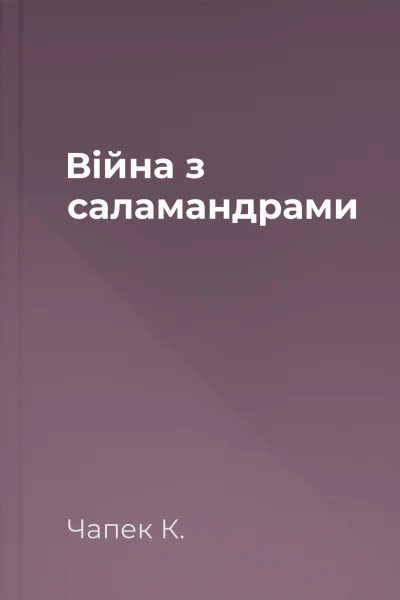 Війна з саламандрами

Чапек К.